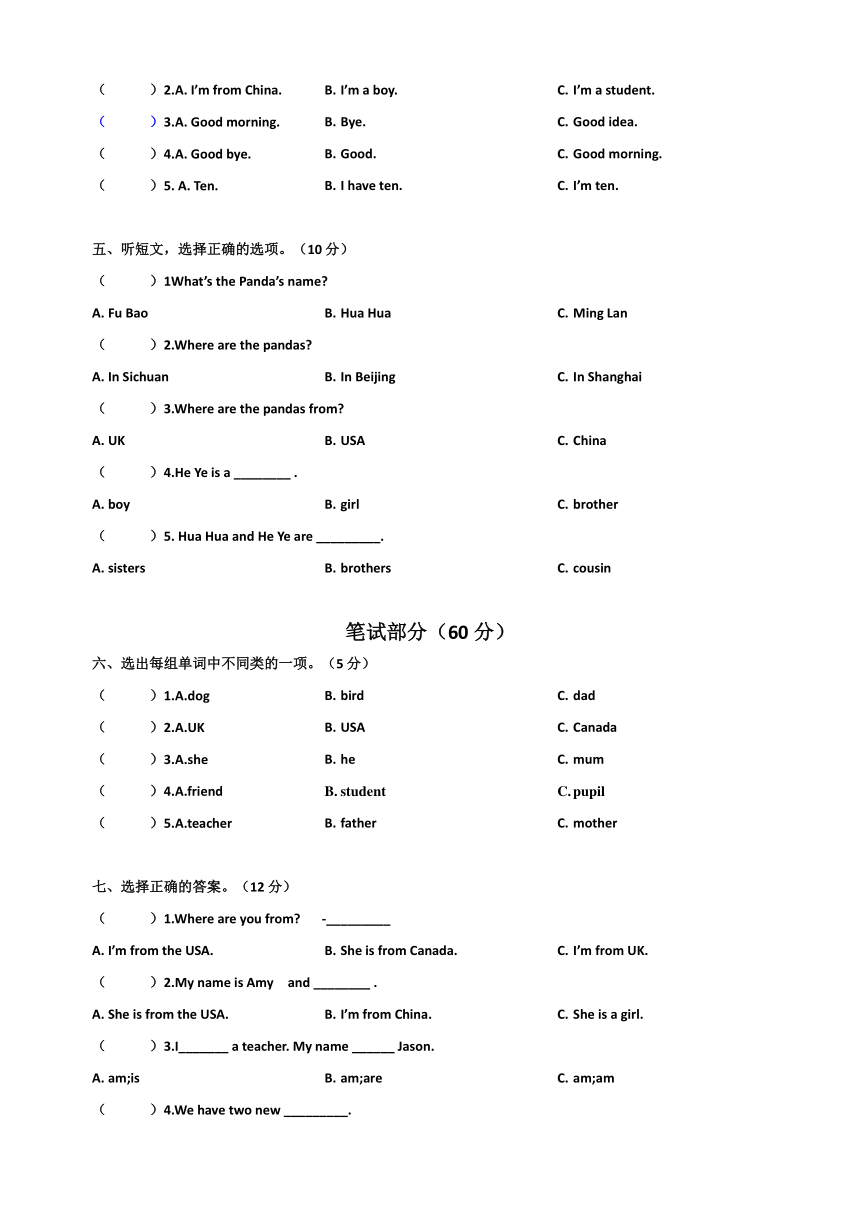 （　　）2.A. I'm from China.　　B. I'm a boy.　　C. I'm a student.

（　　）3.A. Good morning.　　B. Bye.　　C. Good idea.

（　　）4.A. Good bye.　　B. Good.　　C. Good morning.

（　　）5. A. Ten.　　B. I have ten.　　C. I'm ten.

五、听短文，选择正确的选项。（10 分）

（　　）1What's the Panda's name?

A. Fu Bao　　B. Hua Hua　　C. Ming Lan

（　　）2.Where are the pandas?

A. In Sichuan　　B. In Beijing　　C. In Shanghai

（　　）3.Where are the pandas from?

A. UK　　B. USA　　C. China

（　　）4.He Ye is a ________ .

A. boy　　B. girl　　C. brother

（　　）5. Hua Hua and He Ye are _________.

A. sisters　　B. brothers　　C. cousin

笔试部分（60 分）

六、选出每组单词中不同类的一项。（5 分）

（　　）1.A.dog　　B. bird　　C. dad

（　　）2.A.UK　　B. USA　　C. Canada

（　　）3.A.she　　B. he　　C. mum

（　　）4.A.friend　　B. student　　C. pupil

（　　）5.A.teacher　　B. father　　C. mother

七、选择正确的答案。（12 分）

（　　）1.Where are you from?　-_________

A. I'm from the USA.　　B. She is from Canada.　　C. I'm from UK.

（　　）2.My name is Amy　and ________ .

A. She is from the USA.　　B. I'm from China.　　C. She is a girl.

（　　）3.I_______ a teacher. My name ______ Jason.

A. am;is　　B. am;are　　C. am;am

（　　）4.We have two new _________.